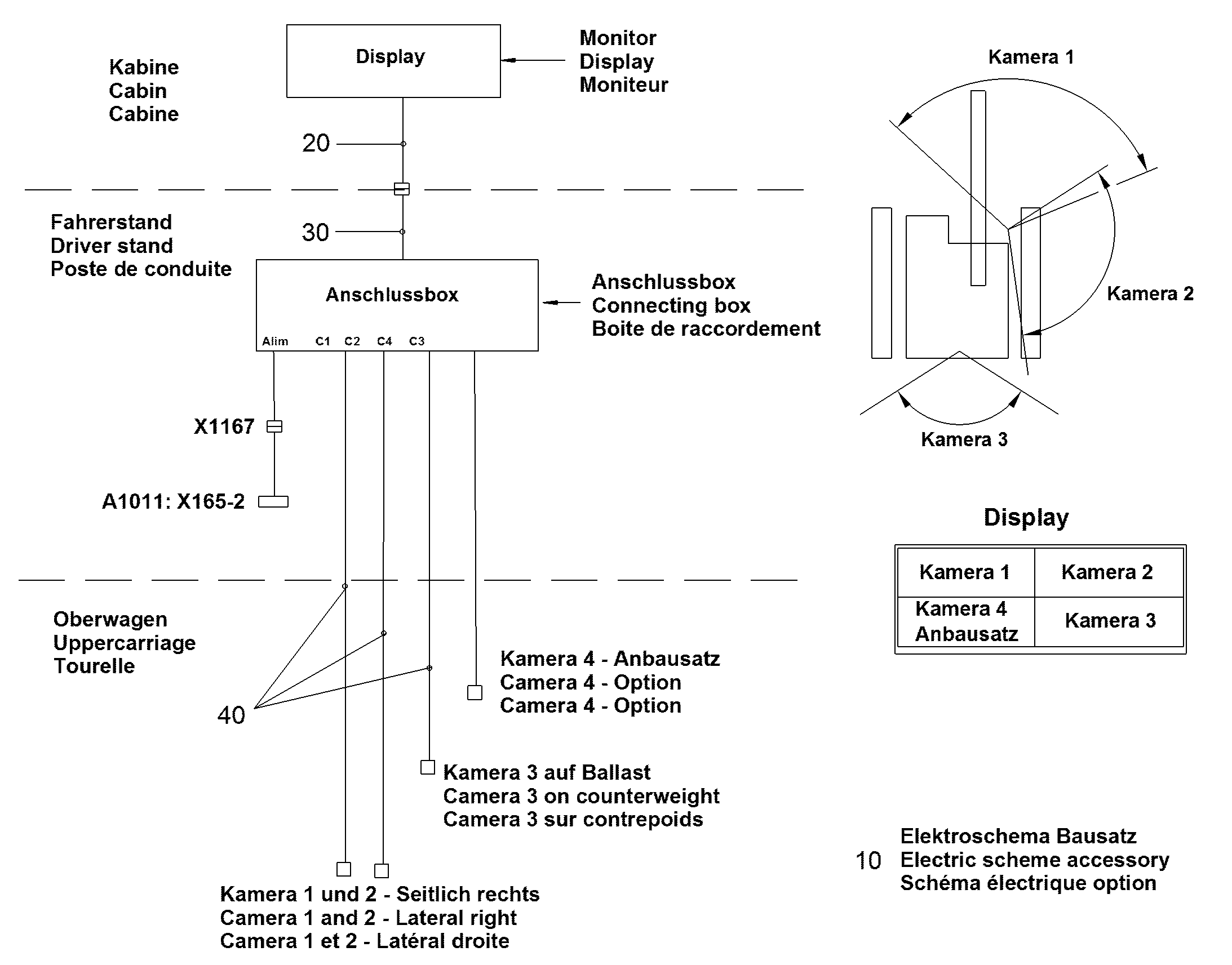 Kabine
Cabin
Cabine

Display

Monitor
Display
Moniteur

20

Fahrerstand
Driver stand
Poste de conduite

30

Anschlussbox

Alim C1 C2 C4 C3

Anschlussbox
Connecting box
Boite de raccordement

X1167

A1011: X165-2

Oberwagen
Uppercarriage
Tourelle

40

Kamera 4 - Anbausatz
Camera 4 - Option
Camera 4 - Option

Kamera 3 auf Ballast
Camera 3 on counterweight
Camera 3 sur contrepoids

Kamera 1 und 2 - Seitlich rechts
Camera 1 and 2 - Lateral right
Camera 1 et 2 - Latéral droite

Kamera 1

Kamera 2

Kamera 3

Display

| Kamera 1 | Kamera 2 |
|---|---|
| Kamera 4 Anbausatz | Kamera 3 |

10 Elektroschema Bausatz
Electric scheme accessory
Schéma électrique option